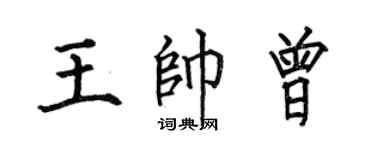 王帥曾

词典网